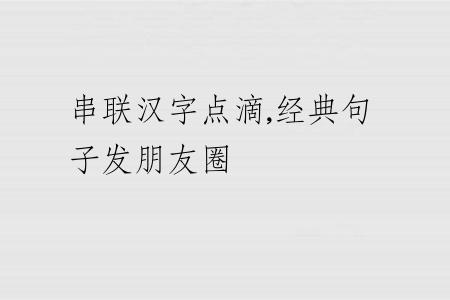 串联汉字点滴,经典句子发朋友圈